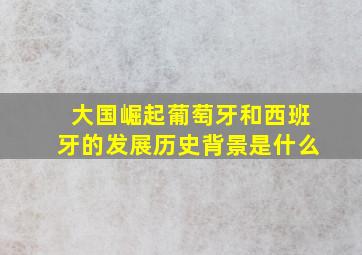 大国崛起葡萄牙和西班牙的发展历史背景是什么